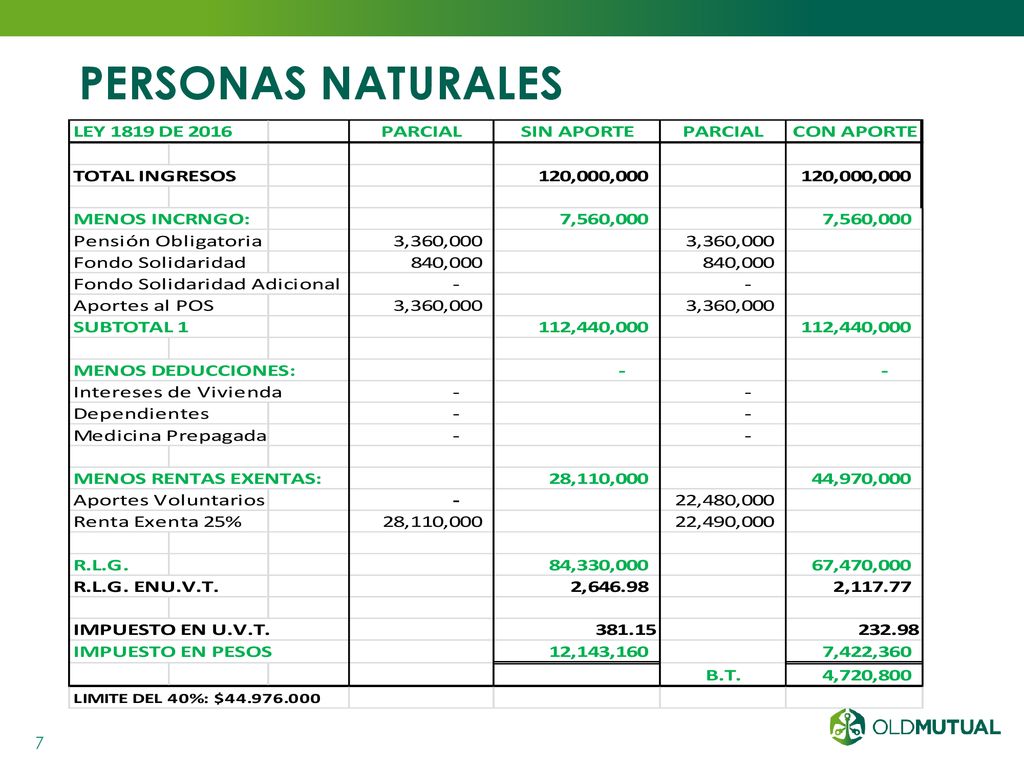 PERSONAS NATURALES

| LEY 1819 DE 2016 | PARCIAL | SIN APORTE | PARCIAL | CON APORTE |
|---|---|---|---|---|
| | | | | |
| TOTAL INGRESOS | | 120,000,000 | | 120,000,000 |
| | | | | |
| MENOS INCRNGO: | | 7,560,000 | | 7,560,000 |
| Pensión Obligatoria | 3,360,000 | | 3,360,000 | |
| Fondo Solidaridad | 840,000 | | 840,000 | |
| Fondo Solidaridad Adicional | - | | - | |
| Aportes al POS | 3,360,000 | | 3,360,000 | |
| SUBTOTAL 1 | | 112,440,000 | | 112,440,000 |
| | | | | |
| MENOS DEDUCCIONES: | | - | | - |
| Intereses de Vivienda | - | | - | |
| Dependientes | - | | - | |
| Medicina Prepagada | - | | - | |
| | | | | |
| MENOS RENTAS EXENTAS: | | 28,110,000 | | 44,970,000 |
| Aportes Voluntarios | - | | 22,480,000 | |
| Renta Exenta 25% | 28,110,000 | | 22,490,000 | |
| | | | | |
| R.L.G. | | 84,330,000 | | 67,470,000 |
| R.L.G. ENU.V.T. | | 2,646.98 | | 2,117.77 |
| | | | | |
| IMPUESTO EN U.V.T. | | 381.15 | | 232.98 |
| IMPUESTO EN PESOS | | 12,143,160 | | 7,422,360 |
| | | | B.T. | 4,720,800 |
| LIMITE DEL 40%: $44.976.000 | | | | |

7

OLDMUTUAL